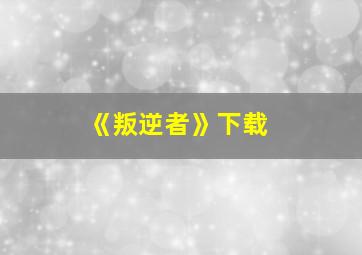 《叛逆者》下载